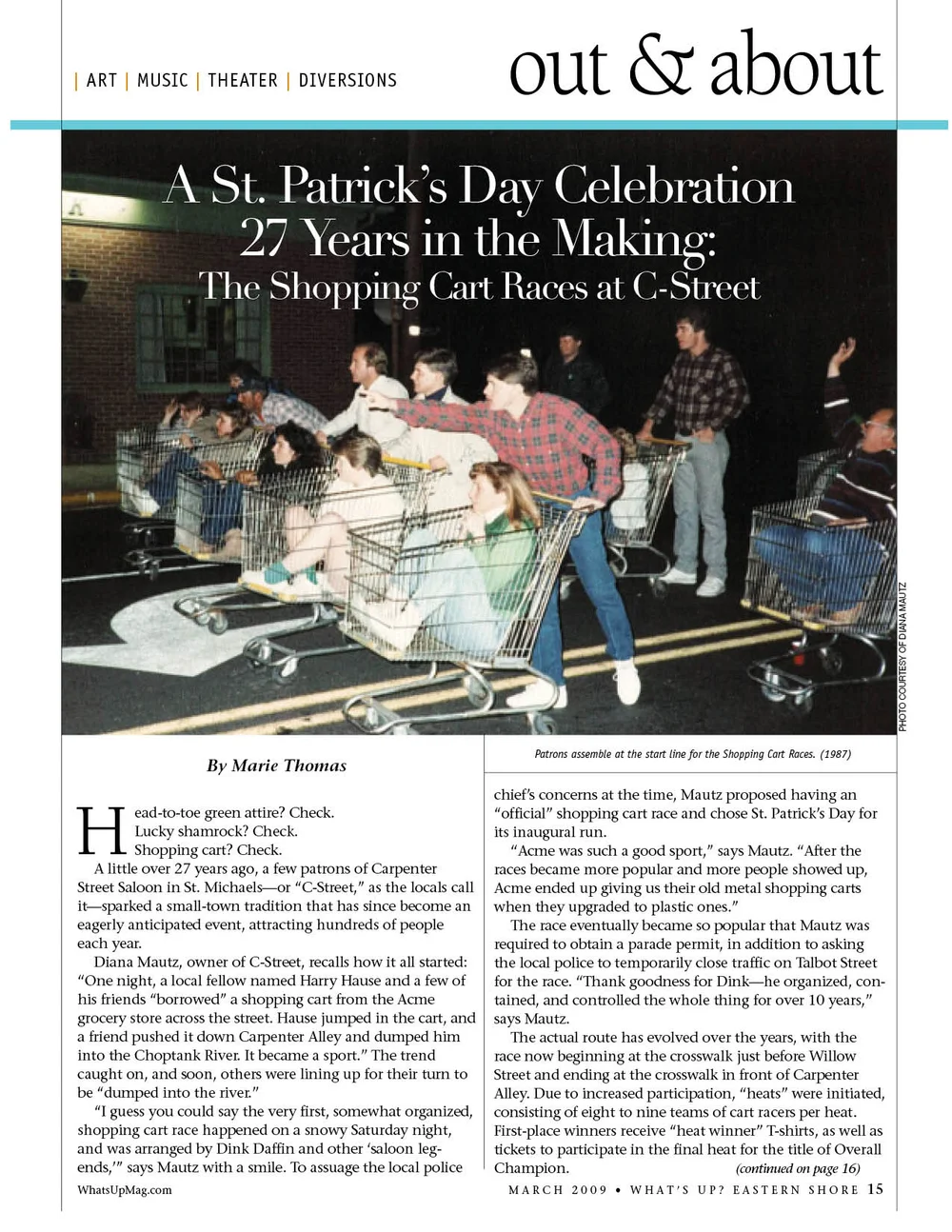 | ART | MUSIC | THEATER | DIVERSIONS

out & about

A St. Patrick's Day Celebration 27 Years in the Making:
The Shopping Cart Races at C-Street

PHOTO COURTESY OF DIANA MAUTZ

Patrons assemble at the start line for the Shopping Cart Races. (1987)

By Marie Thomas

Head-to-toe green attire? Check.
Lucky shamrock? Check.
Shopping cart? Check.

A little over 27 years ago, a few patrons of Carpenter Street Saloon in St. Michaels—or "C-Street," as the locals call it—sparked a small-town tradition that has since become an eagerly anticipated event, attracting hundreds of people each year.

Diana Mautz, owner of C-Street, recalls how it all started: "One night, a local fellow named Harry Hause and a few of his friends "borrowed" a shopping cart from the Acme grocery store across the street. Hause jumped in the cart, and a friend pushed it down Carpenter Alley and dumped him into the Choptank River. It became a sport." The trend caught on, and soon, others were lining up for their turn to be "dumped into the river."

"I guess you could say the very first, somewhat organized, shopping cart race happened on a snowy Saturday night, and was arranged by Dink Daffin and other 'saloon legends,'" says Mautz with a smile. To assuage the local police chief's concerns at the time, Mautz proposed having an "official" shopping cart race and chose St. Patrick's Day for its inaugural run.

"Acme was such a good sport," says Mautz. "After the races became more popular and more people showed up, Acme ended up giving us their old metal shopping carts when they upgraded to plastic ones."

The race eventually became so popular that Mautz was required to obtain a parade permit, in addition to asking the local police to temporarily close traffic on Talbot Street for the race. "Thank goodness for Dink—he organized, contained, and controlled the whole thing for over 10 years," says Mautz.

The actual route has evolved over the years, with the race now beginning at the crosswalk just before Willow Street and ending at the crosswalk in front of Carpenter Alley. Due to increased participation, "heats" were initiated, consisting of eight to nine teams of cart racers per heat. First-place winners receive "heat winner" T-shirts, as well as tickets to participate in the final heat for the title of Overall Champion. (continued on page 16)

WhatsUpMag.com

MARCH 2009 • WHAT'S UP? EASTERN SHORE 15